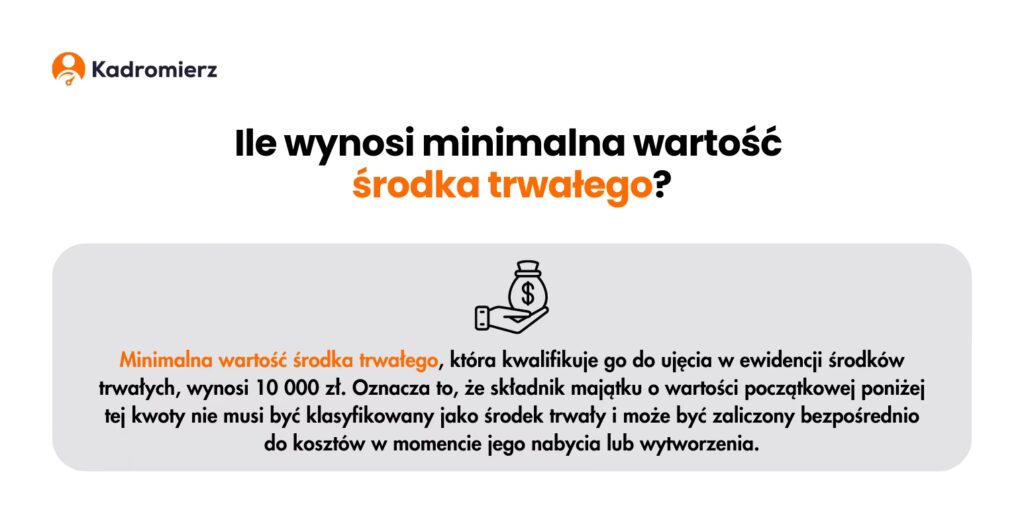 Kadromierz

Ile wynosi minimalna wartość środka trwałego?

Minimalna wartość środka trwałego, która kwalifikuje go do ujęcia w ewidencji środków trwałych, wynosi 10 000 zł. Oznacza to, że składnik majątku o wartości początkowej poniżej tej kwoty nie musi być klasyfikowany jako środek trwały i może być zaliczony bezpośrednio do kosztów w momencie jego nabycia lub wytworzenia.